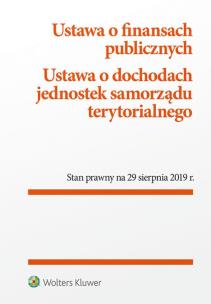 Ustawa o finansach publicznych

Ustawa o dochodach jednostek samorządu terytorialnego

Stan prawny na 29 sierpnia 2019 r.

Wolters Kluwer